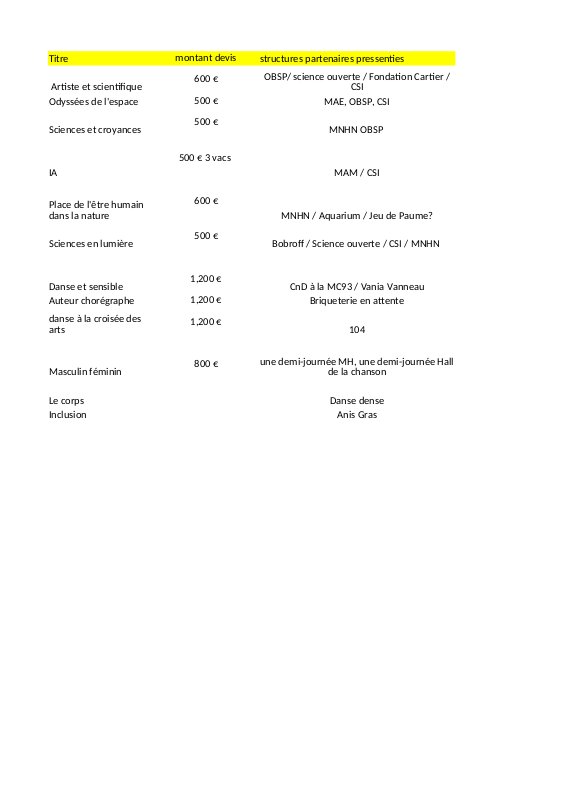 | Titre | montant devis | structures partenaires pressenties |
|---|---|---|
| Artiste et scientifique | 600 € | OBSP/ science ouverte / Fondation Cartier / CSI |
| Odyssées de l'espace | 500 € | MAE, OBSP, CSI |
| Sciences et croyances | 500 € | MNHN OBSP |
| IA | 500 € 3 vacs | MAM / CSI |
| Place de l'être humain dans la nature | 600 € | MNHN / Aquarium / Jeu de Paume? |
| Sciences en lumière | 500 € | Bobroff / Science ouverte / CSI / MNHN |
| Danse et sensible | 1,200 € | CnD à la MC93 / Vania Vanneau |
| Auteur chorégraphe | 1,200 € | Briqueterie en attente |
| danse à la croisée des arts | 1,200 € | 104 |
| Masculin féminin | 800 € | une demi-journée MH, une demi-journée Hall de la chanson |
| Le corps | | Danse dense |
| Inclusion | | Anis Gras |